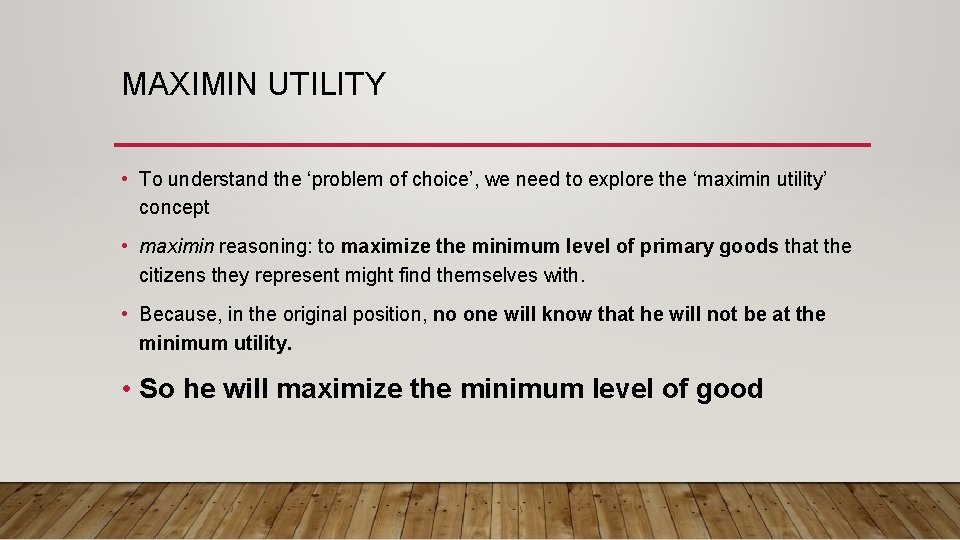 MAXIMIN UTILITY

• To understand the ‘problem of choice’, we need to explore the ‘maximin utility’ concept

• maximin reasoning: to maximize the minimum level of primary goods that the citizens they represent might find themselves with.

• Because, in the original position, no one will know that he will not be at the minimum utility.

• So he will maximize the minimum level of good